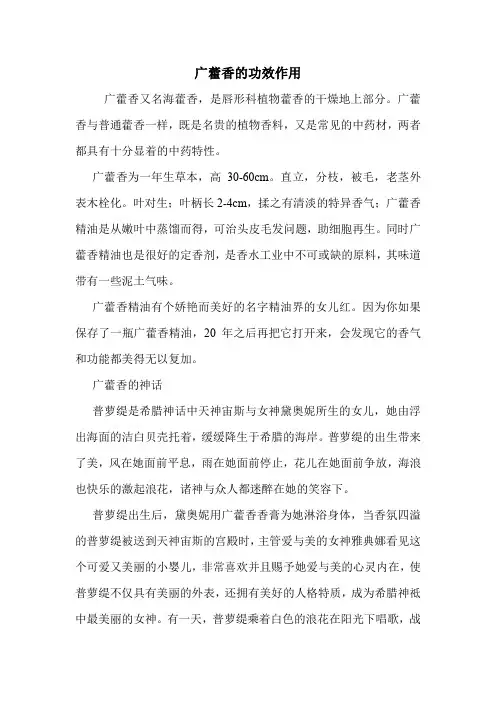 广藿香的功效作用

广藿香又名海藿香，是唇形科植物藿香的干燥地上部分。广藿香与普通藿香一样，既是名贵的植物香料，又是常见的中药材，两者都具有十分显着的中药特性。

广藿香为一年生草本，高 30-60cm。直立，分枝，被毛，老茎外表木栓化。叶对生；叶柄长 2-4cm，揉之有清淡的特异香气；广藿香精油是从嫩叶中蒸馏而得，可治头皮毛发问题，助细胞再生。同时广藿香精油也是很好的定香剂，是香水工业中不可或缺的原料，其味道带有一些泥土气味。

广藿香精油有个娇艳而美好的名字精油界的女儿红。因为你如果保存了一瓶广藿香精油，20 年之后再把它打开来，会发现它的香气和功能都美得无以复加。

广藿香的神话

普萝缇是希腊神话中天神宙斯与女神黛奥妮所生的女儿，她由浮出海面的洁白贝壳托着，缓缓降生于希腊的海岸。普萝缇的出生带来了美，风在她面前平息，雨在她面前停止，花儿在她面前争放，海浪也快乐的激起浪花，诸神与众人都迷醉在她的笑容下。

普萝缇出生后，黛奥妮用广藿香香膏为她淋浴身体，当香氛四溢的普萝缇被送到天神宙斯的宫殿时，主管爱与美的女神雅典娜看见这个可爱又美丽的小婴儿，非常喜欢并且赐予她爱与美的心灵内在，使普萝缇不仅具有美丽的外表，还拥有美好的人格特质，成为希腊神祇中最美丽的女神。有一天，普萝缇乘着白色的浪花在阳光下唱歌，战